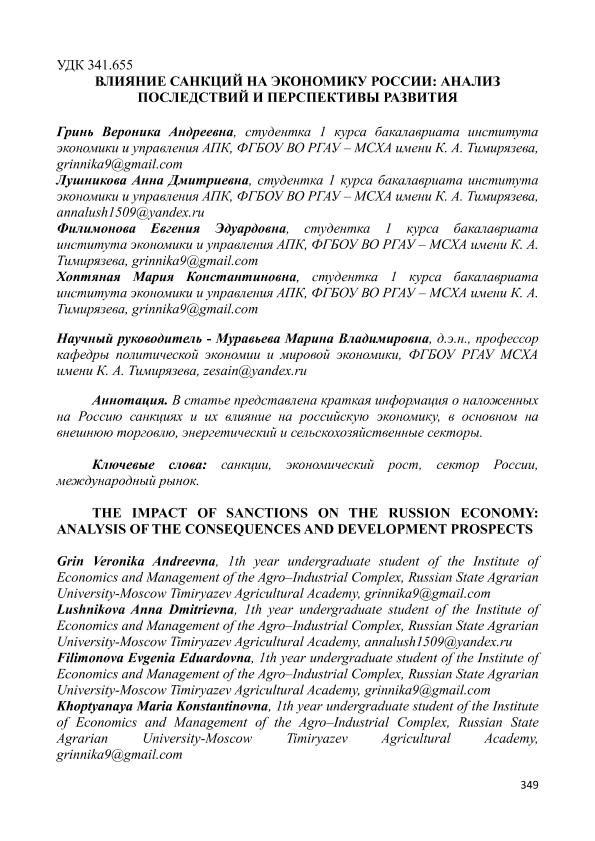 УДК 341.655
ВЛИЯНИЕ САНКЦИЙ НА ЭКОНОМИКУ РОССИИ: АНАЛИЗ ПОСЛЕДСТВИЙ И ПЕРСПЕКТИВЫ РАЗВИТИЯ

Гринь Вероника Андреевна, студентка 1 курса бакалавриата института экономики и управления АПК, ФГБОУ ВО РГАУ – МСХА имени К. А. Тимирязева, grinnika9@gmail.com
Лушникова Анна Дмитриевна, студентка 1 курса бакалавриата института экономики и управления АПК, ФГБОУ ВО РГАУ – МСХА имени К. А. Тимирязева, annalush1509@yandex.ru
Филимонова Евгения Эдуардовна, студентка 1 курса бакалавриата института экономики и управления АПК, ФГБОУ ВО РГАУ – МСХА имени К. А. Тимирязева, grinnika9@gmail.com
Хоптяная Мария Константиновна, студентка 1 курса бакалавриата института экономики и управления АПК, ФГБОУ ВО РГАУ – МСХА имени К. А. Тимирязева, grinnika9@gmail.com

Научный руководитель - Муравьева Марина Владимировна, д.э.н., профессор кафедры политической экономии и мировой экономики, ФГБОУ РГАУ МСХА имени К. А. Тимирязева, zesain@yandex.ru

Аннотация. В статье представлена краткая информация о наложенных на Россию санкциях и их влияние на российскую экономику, в основном на внешнюю торговлю, энергетический и сельскохозяйственные секторы.

Ключевые слова: санкции, экономический рост, сектор России, международный рынок.

THE IMPACT OF SANCTIONS ON THE RUSSION ECONOMY: ANALYSIS OF THE CONSEQUENCES AND DEVELOPMENT PROSPECTS

Grin Veronika Andreevna, 1th year undergraduate student of the Institute of Economics and Management of the Agro–Industrial Complex, Russian State Agrarian University-Moscow Timiryazev Agricultural Academy, grinnika9@gmail.com
Lushnikova Anna Dmitrievna, 1th year undergraduate student of the Institute of Economics and Management of the Agro–Industrial Complex, Russian State Agrarian University-Moscow Timiryazev Agricultural Academy, annalush1509@yandex.ru
Filimonova Evgenia Eduardovna, 1th year undergraduate student of the Institute of Economics and Management of the Agro–Industrial Complex, Russian State Agrarian University-Moscow Timiryazev Agricultural Academy, grinnika9@gmail.com
Khoptyanaya Maria Konstantinovna, 1th year undergraduate student of the Institute of Economics and Management of the Agro–Industrial Complex, Russian State Agrarian University-Moscow Timiryazev Agricultural Academy, grinnika9@gmail.com

349